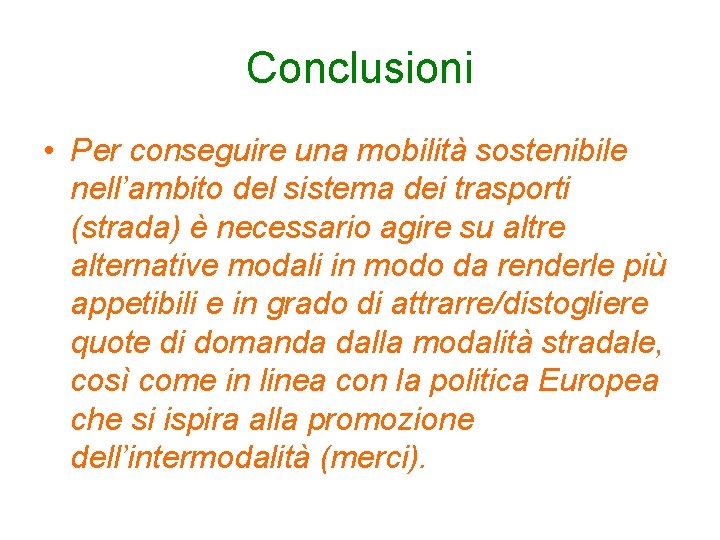 Conclusioni

• Per conseguire una mobilità sostenibile nell'ambito del sistema dei trasporti (strada) è necessario agire su altre alternative modali in modo da renderle più appetibili e in grado di attrarre/distogliere quote di domanda dalla modalità stradale, così come in linea con la politica Europea che si ispira alla promozione dell'intermodalità (merci).